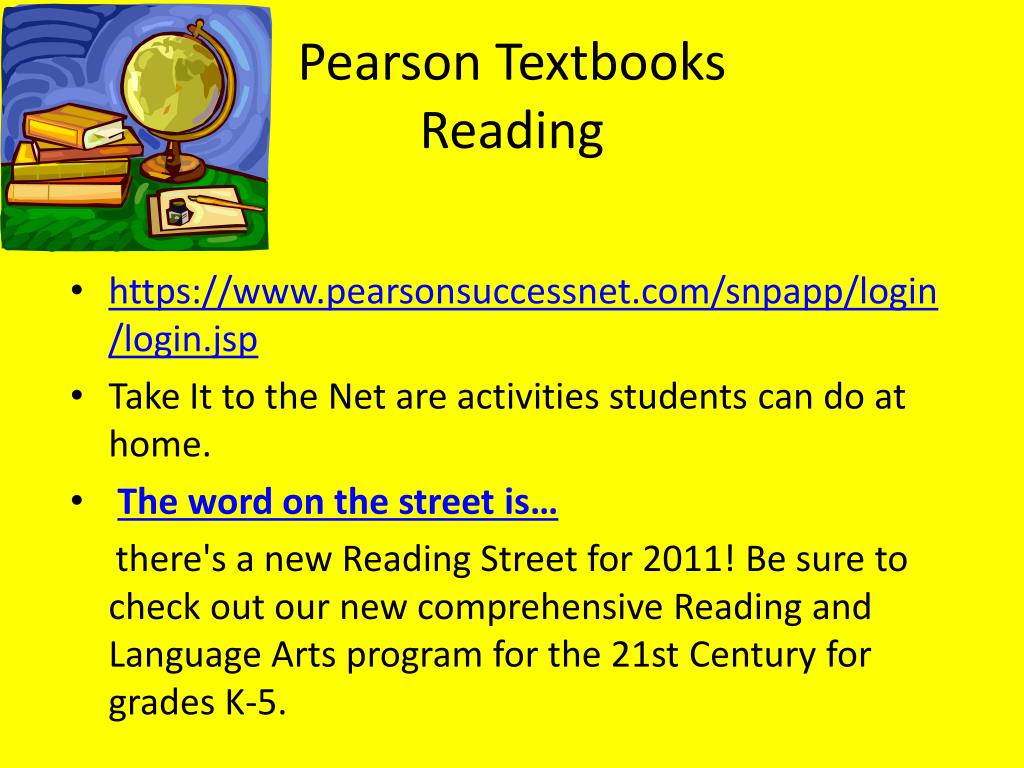 Pearson Textbooks
Reading

• https://www.pearsonsuccessnet.com/snpapp/login/login.jsp
• Take It to the Net are activities students can do at home.
• The word on the street is…

there's a new Reading Street for 2011! Be sure to check out our new comprehensive Reading and Language Arts program for the 21st Century for grades K-5.